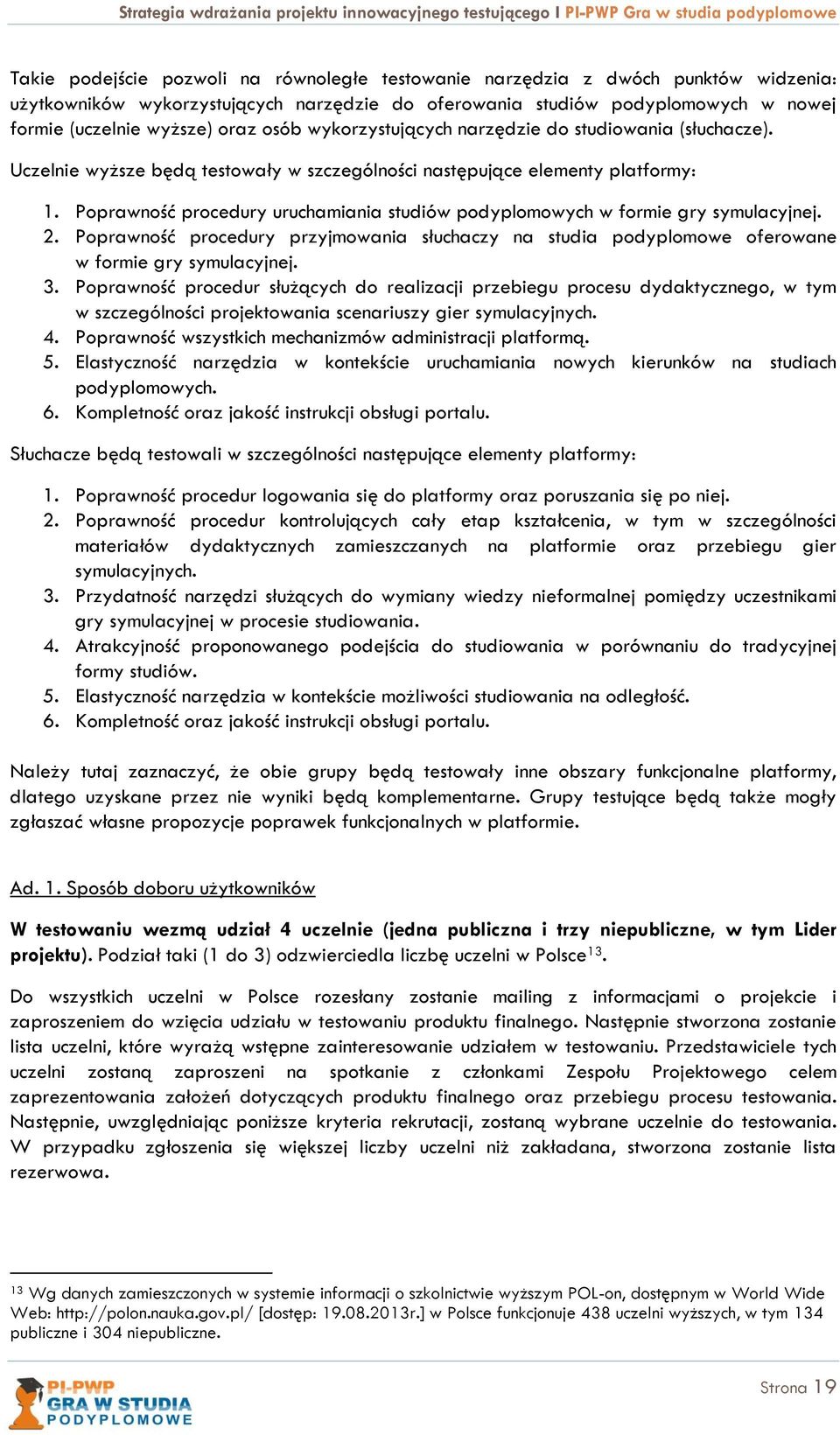 Strategia wdrażania projektu innowacyjnego testującego I PI-PWP Gra w studia podyplomowe

Takie podejście pozwoli na równoległe testowanie narzędzia z dwóch punktów widzenia: użytkowników wykorzystujących narzędzie do oferowania studiów podyplomowych w nowej formie (uczelnie wyższe) oraz osób wykorzystujących narzędzie do studiowania (słuchacze).

Uczelnie wyższe będą testowały w szczególności następujące elementy platformy:

1. Poprawność procedury uruchamiania studiów podyplomowych w formie gry symulacyjnej.
2. Poprawność procedury przyjmowania słuchaczy na studia podyplomowe oferowane w formie gry symulacyjnej.
3. Poprawność procedur służących do realizacji przebiegu procesu dydaktycznego, w tym w szczególności projektowania scenariuszy gier symulacyjnych.
4. Poprawność wszystkich mechanizmów administracji platformą.
5. Elastyczność narzędzia w kontekście uruchamiania nowych kierunków na studiach podyplomowych.
6. Kompletność oraz jakość instrukcji obsługi portalu.

Słuchacze będą testowali w szczególności następujące elementy platformy:

1. Poprawność procedur logowania się do platformy oraz poruszania się po niej.
2. Poprawność procedur kontrolujących cały etap kształcenia, w tym w szczególności materiałów dydaktycznych zamieszczanych na platformie oraz przebiegu gier symulacyjnych.
3. Przydatność narzędzi służących do wymiany wiedzy nieformalnej pomiędzy uczestnikami gry symulacyjnej w procesie studiowania.
4. Atrakcyjność proponowanego podejścia do studiowania w porównaniu do tradycyjnej formy studiów.
5. Elastyczność narzędzia w kontekście możliwości studiowania na odległość.
6. Kompletność oraz jakość instrukcji obsługi portalu.

Należy tutaj zaznaczyć, że obie grupy będą testowały inne obszary funkcjonalne platformy, dlatego uzyskane przez nie wyniki będą komplementarne. Grupy testujące będą także mogły zgłaszać własne propozycje poprawek funkcjonalnych w platformie.

Ad. 1. Sposób doboru użytkowników

W testowaniu wezmą udział 4 uczelnie (jedna publiczna i trzy niepubliczne, w tym Lider projektu). Podział taki (1 do 3) odzwierciedla liczbę uczelni w Polsce$^{13}$.

Do wszystkich uczelni w Polsce rozesłany zostanie mailing z informacjami o projekcie i zaproszeniem do wzięcia udziału w testowaniu produktu finalnego. Następnie stworzona zostanie lista uczelni, które wyrażą wstępne zainteresowanie udziałem w testowaniu. Przedstawiciele tych uczelni zostaną zaproszeni na spotkanie z członkami Zespołu Projektowego celem zaprezentowania założeń dotyczących produktu finalnego oraz przebiegu procesu testowania. Następnie, uwzględniając poniższe kryteria rekrutacji, zostaną wybrane uczelnie do testowania. W przypadku zgłoszenia się większej liczby uczelni niż zakładana, stworzona zostanie lista rezerwowa.

$^{13}$ Wg danych zamieszczonych w systemie informacji o szkolnictwie wyższym POL-on, dostępnym w World Wide Web: http://polon.nauka.gov.pl/ [dostęp: 19.08.2013r.] w Polsce funkcjonuje 438 uczelni wyższych, w tym 134 publiczne i 304 niepubliczne.

PI-PWP GRA W STUDIA PODYPLOMOWE

Strona 19